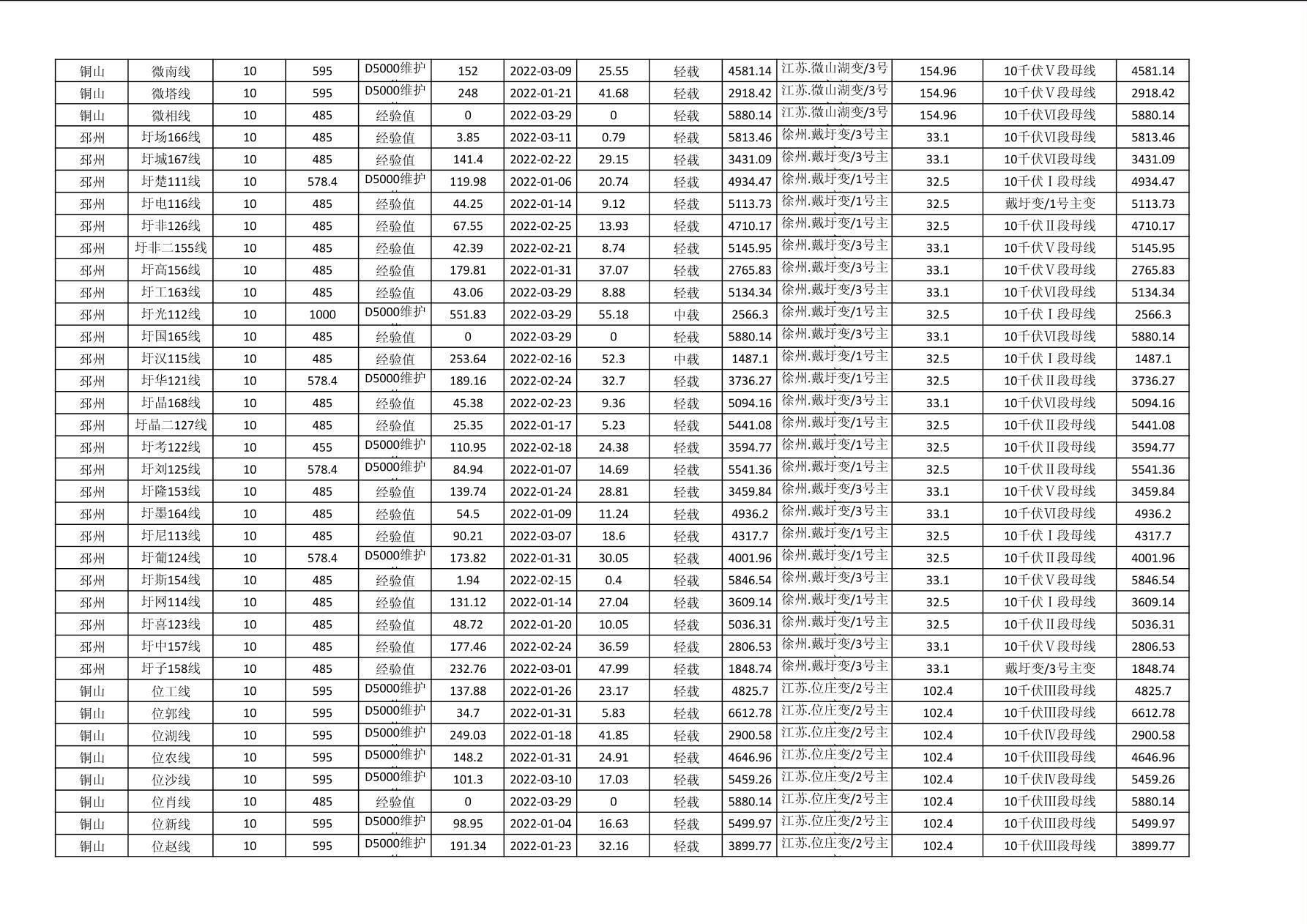 | 铜山 | 微南线 | 10 | 595 | D5000维护 | 152 | 2022-03-09 | 25.55 | 轻载 | 4581.14 | 江苏.微山湖变/3号 | 154.96 | 10千伏Ⅴ段母线 | 4581.14 |
|---|---|---|---|---|---|---|---|---|---|---|---|---|---|
| 铜山 | 微塔线 | 10 | 595 | D5000维护 | 248 | 2022-01-21 | 41.68 | 轻载 | 2918.42 | 江苏.微山湖变/3号 | 154.96 | 10千伏Ⅴ段母线 | 2918.42 |
| 铜山 | 微相线 | 10 | 485 | 经验值 | 0 | 2022-03-29 | 0 | 轻载 | 5880.14 | 江苏.微山湖变/3号 | 154.96 | 10千伏Ⅵ段母线 | 5880.14 |
| 邳州 | 圩场166线 | 10 | 485 | 经验值 | 3.85 | 2022-03-11 | 0.79 | 轻载 | 5813.46 | 徐州.戴圩变/3号主 | 33.1 | 10千伏Ⅵ段母线 | 5813.46 |
| 邳州 | 圩城167线 | 10 | 485 | 经验值 | 141.4 | 2022-02-22 | 29.15 | 轻载 | 3431.09 | 徐州.戴圩变/3号主 | 33.1 | 10千伏Ⅵ段母线 | 3431.09 |
| 邳州 | 圩楚111线 | 10 | 578.4 | D5000维护 | 119.98 | 2022-01-06 | 20.74 | 轻载 | 4934.47 | 徐州.戴圩变/1号主 | 32.5 | 10千伏Ⅰ段母线 | 4934.47 |
| 邳州 | 圩电116线 | 10 | 485 | 经验值 | 44.25 | 2022-01-14 | 9.12 | 轻载 | 5113.73 | 徐州.戴圩变/1号主 | 32.5 | 戴圩变/1号主变 | 5113.73 |
| 邳州 | 圩非126线 | 10 | 485 | 经验值 | 67.55 | 2022-02-25 | 13.93 | 轻载 | 4710.17 | 徐州.戴圩变/1号主 | 32.5 | 10千伏Ⅱ段母线 | 4710.17 |
| 邳州 | 圩非二155线 | 10 | 485 | 经验值 | 42.39 | 2022-02-21 | 8.74 | 轻载 | 5145.95 | 徐州.戴圩变/3号主 | 33.1 | 10千伏Ⅴ段母线 | 5145.95 |
| 邳州 | 圩高156线 | 10 | 485 | 经验值 | 179.81 | 2022-01-31 | 37.07 | 轻载 | 2765.83 | 徐州.戴圩变/3号主 | 33.1 | 10千伏Ⅴ段母线 | 2765.83 |
| 邳州 | 圩工163线 | 10 | 485 | 经验值 | 43.06 | 2022-03-29 | 8.88 | 轻载 | 5134.34 | 徐州.戴圩变/3号主 | 33.1 | 10千伏Ⅵ段母线 | 5134.34 |
| 邳州 | 圩光112线 | 10 | 1000 | D5000维护 | 551.83 | 2022-03-29 | 55.18 | 中载 | 2566.3 | 徐州.戴圩变/1号主 | 32.5 | 10千伏Ⅰ段母线 | 2566.3 |
| 邳州 | 圩国165线 | 10 | 485 | 经验值 | 0 | 2022-03-29 | 0 | 轻载 | 5880.14 | 徐州.戴圩变/3号主 | 33.1 | 10千伏Ⅵ段母线 | 5880.14 |
| 邳州 | 圩汉115线 | 10 | 485 | 经验值 | 253.64 | 2022-02-16 | 52.3 | 中载 | 1487.1 | 徐州.戴圩变/1号主 | 32.5 | 10千伏Ⅰ段母线 | 1487.1 |
| 邳州 | 圩华121线 | 10 | 578.4 | D5000维护 | 189.16 | 2022-02-24 | 32.7 | 轻载 | 3736.27 | 徐州.戴圩变/1号主 | 32.5 | 10千伏Ⅱ段母线 | 3736.27 |
| 邳州 | 圩晶168线 | 10 | 485 | 经验值 | 45.38 | 2022-02-23 | 9.36 | 轻载 | 5094.16 | 徐州.戴圩变/3号主 | 33.1 | 10千伏Ⅵ段母线 | 5094.16 |
| 邳州 | 圩晶二127线 | 10 | 485 | 经验值 | 25.35 | 2022-01-17 | 5.23 | 轻载 | 5441.08 | 徐州.戴圩变/1号主 | 32.5 | 10千伏Ⅱ段母线 | 5441.08 |
| 邳州 | 圩考122线 | 10 | 455 | D5000维护 | 110.95 | 2022-02-18 | 24.38 | 轻载 | 3594.77 | 徐州.戴圩变/1号主 | 32.5 | 10千伏Ⅱ段母线 | 3594.77 |
| 邳州 | 圩刘125线 | 10 | 578.4 | D5000维护 | 84.94 | 2022-01-07 | 14.69 | 轻载 | 5541.36 | 徐州.戴圩变/1号主 | 32.5 | 10千伏Ⅱ段母线 | 5541.36 |
| 邳州 | 圩隆153线 | 10 | 485 | 经验值 | 139.74 | 2022-01-24 | 28.81 | 轻载 | 3459.84 | 徐州.戴圩变/3号主 | 33.1 | 10千伏Ⅴ段母线 | 3459.84 |
| 邳州 | 圩墨164线 | 10 | 485 | 经验值 | 54.5 | 2022-01-09 | 11.24 | 轻载 | 4936.2 | 徐州.戴圩变/3号主 | 33.1 | 10千伏Ⅵ段母线 | 4936.2 |
| 邳州 | 圩尼113线 | 10 | 485 | 经验值 | 90.21 | 2022-03-07 | 18.6 | 轻载 | 4317.7 | 徐州.戴圩变/1号主 | 32.5 | 10千伏Ⅰ段母线 | 4317.7 |
| 邳州 | 圩葡124线 | 10 | 578.4 | D5000维护 | 173.82 | 2022-01-31 | 30.05 | 轻载 | 4001.96 | 徐州.戴圩变/1号主 | 32.5 | 10千伏Ⅱ段母线 | 4001.96 |
| 邳州 | 圩斯154线 | 10 | 485 | 经验值 | 1.94 | 2022-02-15 | 0.4 | 轻载 | 5846.54 | 徐州.戴圩变/3号主 | 33.1 | 10千伏Ⅴ段母线 | 5846.54 |
| 邳州 | 圩网114线 | 10 | 485 | 经验值 | 131.12 | 2022-01-14 | 27.04 | 轻载 | 3609.14 | 徐州.戴圩变/1号主 | 32.5 | 10千伏Ⅰ段母线 | 3609.14 |
| 邳州 | 圩喜123线 | 10 | 485 | 经验值 | 48.72 | 2022-01-20 | 10.05 | 轻载 | 5036.31 | 徐州.戴圩变/1号主 | 32.5 | 10千伏Ⅱ段母线 | 5036.31 |
| 邳州 | 圩中157线 | 10 | 485 | 经验值 | 177.46 | 2022-02-24 | 36.59 | 轻载 | 2806.53 | 徐州.戴圩变/3号主 | 33.1 | 10千伏Ⅴ段母线 | 2806.53 |
| 邳州 | 圩子158线 | 10 | 485 | 经验值 | 232.76 | 2022-03-01 | 47.99 | 轻载 | 1848.74 | 徐州.戴圩变/3号主 | 33.1 | 戴圩变/3号主变 | 1848.74 |
| 铜山 | 位工线 | 10 | 595 | D5000维护 | 137.88 | 2022-01-26 | 23.17 | 轻载 | 4825.7 | 江苏.位庄变/2号主 | 102.4 | 10千伏Ⅲ段母线 | 4825.7 |
| 铜山 | 位郭线 | 10 | 595 | D5000维护 | 34.7 | 2022-01-31 | 5.83 | 轻载 | 6612.78 | 江苏.位庄变/2号主 | 102.4 | 10千伏Ⅲ段母线 | 6612.78 |
| 铜山 | 位湖线 | 10 | 595 | D5000维护 | 249.03 | 2022-01-18 | 41.85 | 轻载 | 2900.58 | 江苏.位庄变/2号主 | 102.4 | 10千伏Ⅳ段母线 | 2900.58 |
| 铜山 | 位农线 | 10 | 595 | D5000维护 | 148.2 | 2022-01-31 | 24.91 | 轻载 | 4646.96 | 江苏.位庄变/2号主 | 102.4 | 10千伏Ⅲ段母线 | 4646.96 |
| 铜山 | 位沙线 | 10 | 595 | D5000维护 | 101.3 | 2022-03-10 | 17.03 | 轻载 | 5459.26 | 江苏.位庄变/2号主 | 102.4 | 10千伏Ⅳ段母线 | 5459.26 |
| 铜山 | 位肖线 | 10 | 485 | 经验值 | 0 | 2022-03-29 | 0 | 轻载 | 5880.14 | 江苏.位庄变/2号主 | 102.4 | 10千伏Ⅲ段母线 | 5880.14 |
| 铜山 | 位新线 | 10 | 595 | D5000维护 | 98.95 | 2022-01-04 | 16.63 | 轻载 | 5499.97 | 江苏.位庄变/2号主 | 102.4 | 10千伏Ⅲ段母线 | 5499.97 |
| 铜山 | 位赵线 | 10 | 595 | D5000维护 | 191.34 | 2022-01-23 | 32.16 | 轻载 | 3899.77 | 江苏.位庄变/2号主 | 102.4 | 10千伏Ⅲ段母线 | 3899.77 |